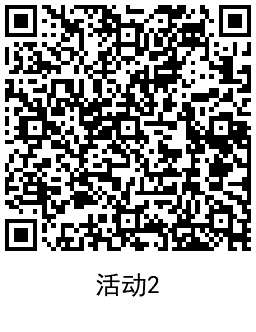 活动2